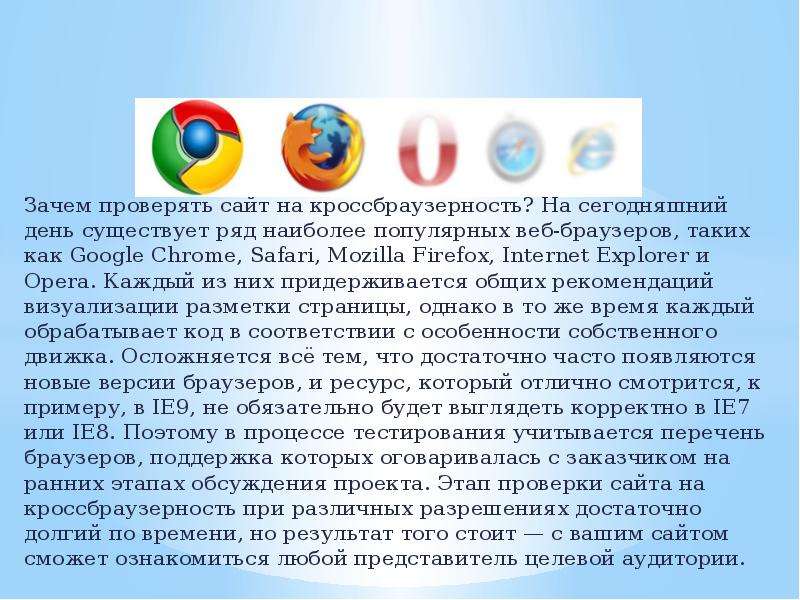 Зачем проверять сайт на кроссбраузерность? На сегодняшний день существует ряд наиболее популярных веб-браузеров, таких как Google Chrome, Safari, Mozilla Firefox, Internet Explorer и Opera. Каждый из них придерживается общих рекомендаций визуализации разметки страницы, однако в то же время каждый обрабатывает код в соответствии с особенности собственного движка. Осложняется всё тем, что достаточно часто появляются новые версии браузеров, и ресурс, который отлично смотрится, к примеру, в IE9, не обязательно будет выглядеть корректно в IE7 или IE8. Поэтому в процессе тестирования учитывается перечень браузеров, поддержка которых оговаривалась с заказчиком на ранних этапах обсуждения проекта. Этап проверки сайта на кроссбраузерность при различных разрешениях достаточно долгий по времени, но результат того стоит — с вашим сайтом сможет ознакомиться любой представитель целевой аудитории.